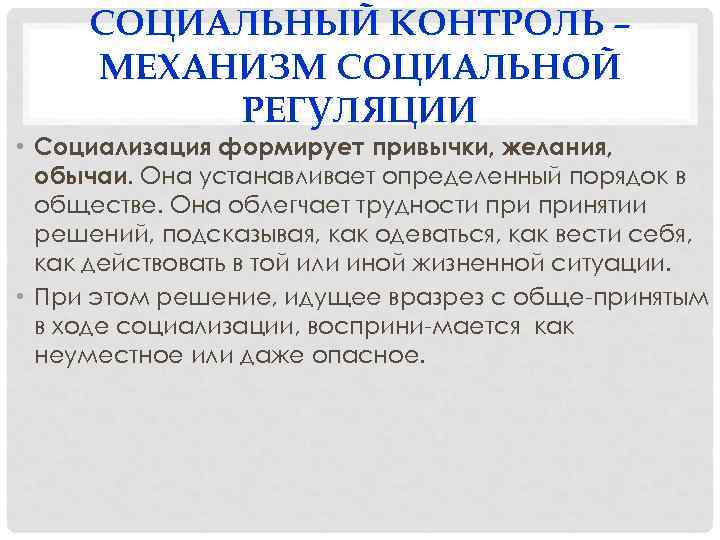 СОЦИАЛЬНЫЙ КОНТРОЛЬ – МЕХАНИЗМ СОЦИАЛЬНОЙ РЕГУЛЯЦИИ

• Социализация формирует привычки, желания, обычаи. Она устанавливает определенный порядок в обществе. Она облегчает трудности при принятии решений, подсказывая, как одеваться, как вести себя, как действовать в той или иной жизненной ситуации.

• При этом решение, идущее вразрез с обще-принятым в ходе социализации, восприни-мается как неуместное или даже опасное.